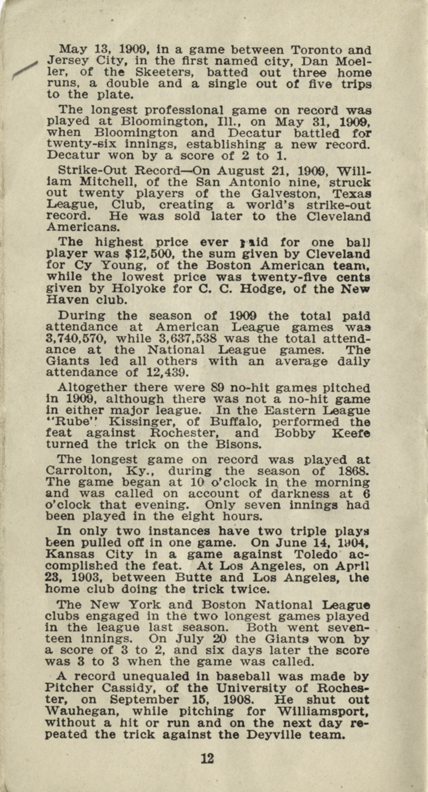 May 13, 1909, in a game between Toronto and Jersey City, in the first named city, Dan Moeller, of the Skeeters, batted out three home runs, a double and a single out of five trips to the plate.

The longest professional game on record was played at Bloomington, Ill., on May 31, 1909, when Bloomington and Decatur battled for twenty-six innings, establishing a new record. Decatur won by a score of 2 to 1.

Strike-Out Record—On August 21, 1909, William Mitchell, of the San Antonio nine, struck out twenty players of the Galveston, Texas League, Club, creating a world's strike-out record. He was sold later to the Cleveland Americans.

The highest price ever paid for one ball player was $12,500, the sum given by Cleveland for Cy Young, of the Boston American team, while the lowest price was twenty-five cents given by Holyoke for C. C. Hodge, of the New Haven club.

During the season of 1909 the total paid attendance at American League games was 3,740,570, while 3,637,538 was the total attendance at the National League games. The Giants led all others with an average daily attendance of 12,439.

Altogether there were 89 no-hit games pitched in 1909, although there was not a no-hit game in either major league. In the Eastern League "Rube" Kissinger, of Buffalo, performed the feat against Rochester, and Bobby Keefe turned the trick on the Bisons.

The longest game on record was played at Carrolton, Ky., during the season of 1868. The game began at 10 o'clock in the morning and was called on account of darkness at 6 o'clock that evening. Only seven innings had been played in the eight hours.

In only two instances have two triple plays been pulled off in one game. On June 14, 1904, Kansas City in a game against Toledo accomplished the feat. At Los Angeles, on April 23, 1903, between Butte and Los Angeles, the home club doing the trick twice.

The New York and Boston National League clubs engaged in the two longest games played in the league last season. Both went seventeen innings. On July 20 the Giants won by a score of 3 to 2, and six days later the score was 3 to 3 when the game was called.

A record unequaled in baseball was made by Pitcher Cassidy, of the University of Rochester, on September 15, 1908. He shut out Wauhegan, while pitching for Williamsport, without a hit or run and on the next day repeated the trick against the Deyville team.

12